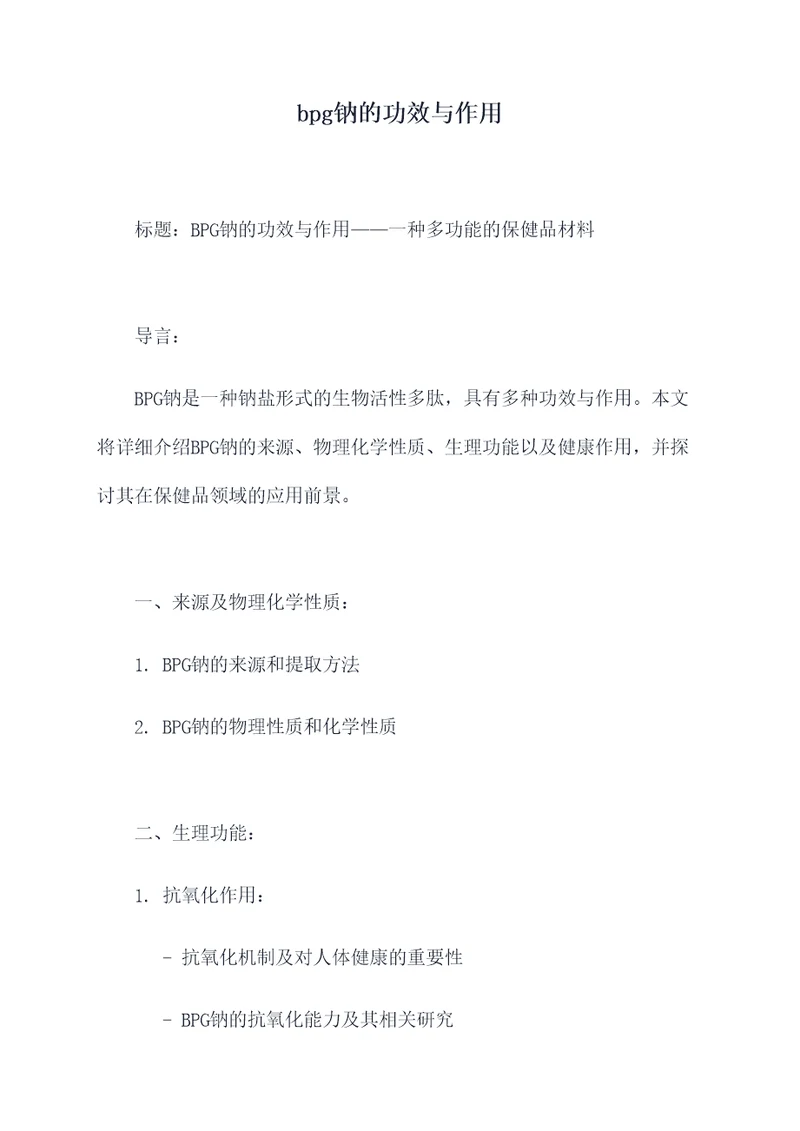 bpg钠的功效与作用

标题：BPG钠的功效与作用——一种多功能的保健品材料

导言：

BPG钠是一种钠盐形式的生物活性多肽，具有多种功效与作用。本文将详细介绍BPG钠的来源、物理化学性质、生理功能以及健康作用，并探讨其在保健品领域的应用前景。

一、来源及物理化学性质：

1. BPG钠的来源和提取方法

2. BPG钠的物理性质和化学性质

二、生理功能：

1. 抗氧化作用：

- 抗氧化机制及对人体健康的重要性

- BPG钠的抗氧化能力及其相关研究